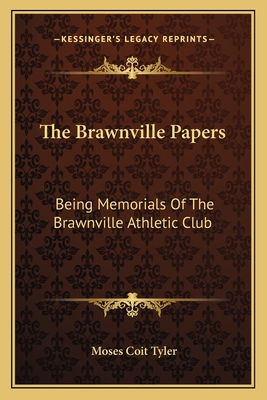 —KESSINGER'S LEGACY REPRINTS—

The Brawnville Papers

Being Memorials Of The Brawnville Athletic Club

Moses Coit Tyler